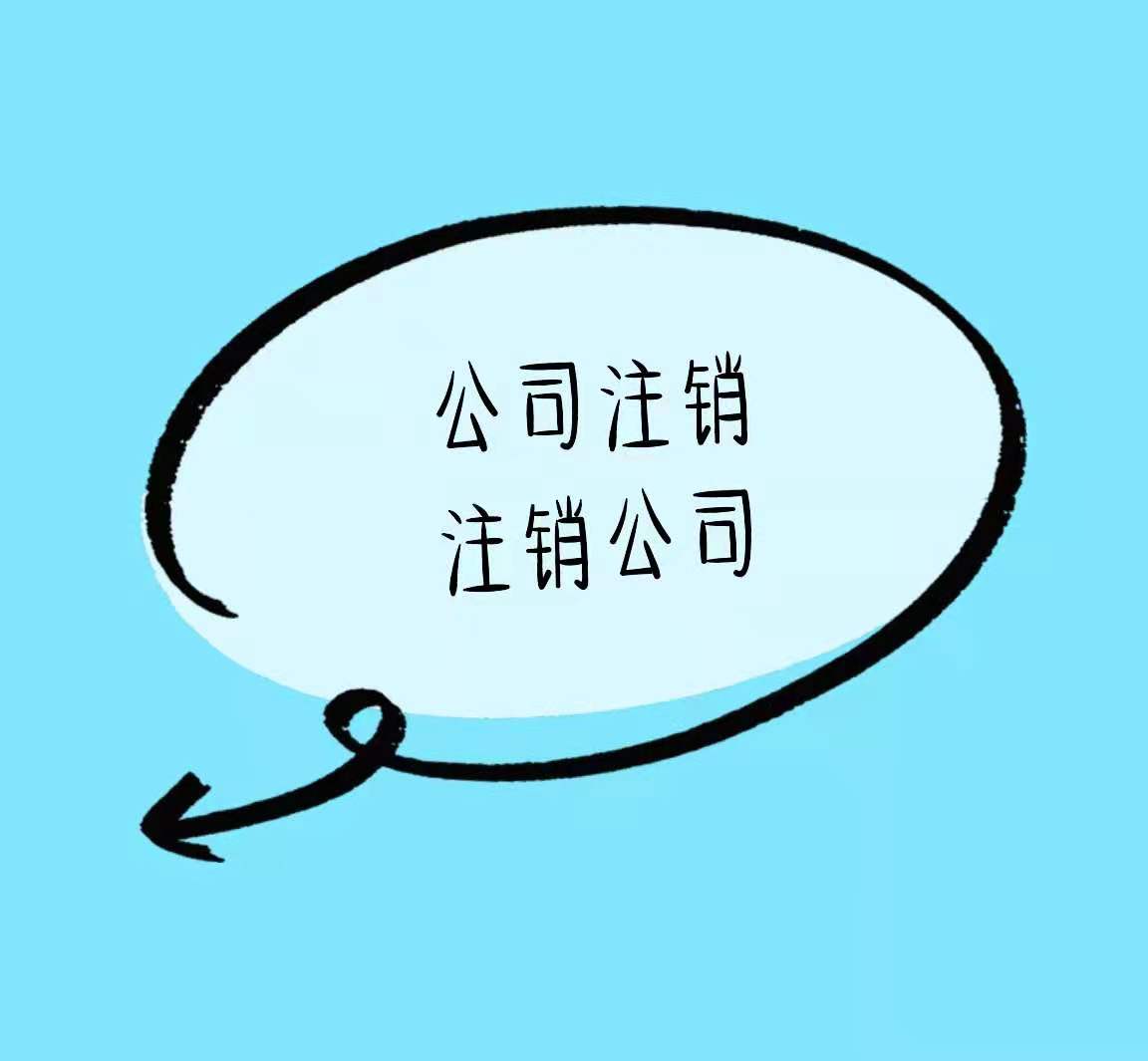 公司注销
注销公司